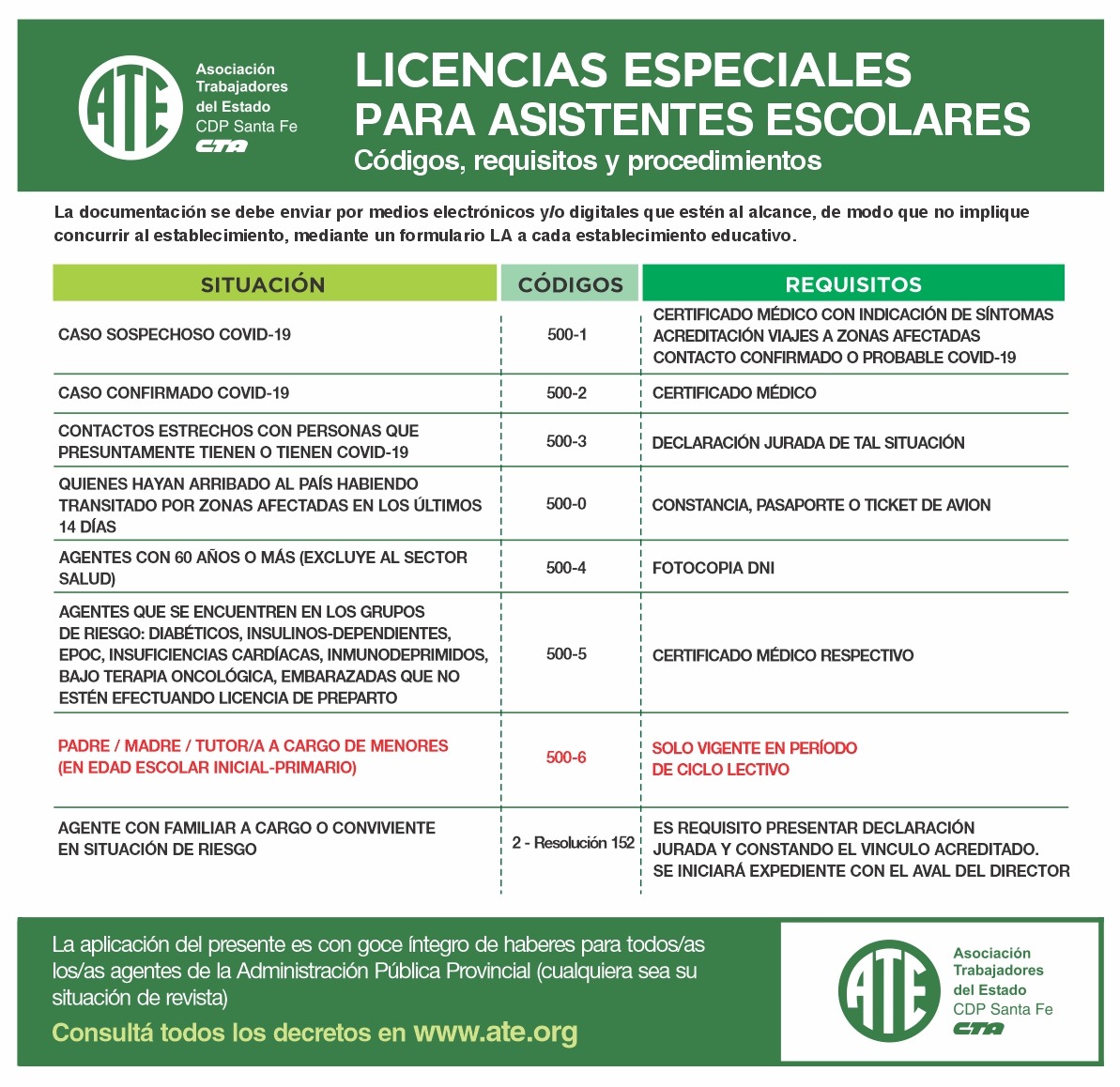 ATE
Asociación Trabajadores del Estado
CDP Santa Fe
CTA

LICENCIAS ESPECIALES PARA ASISTENTES ESCOLARES
Códigos, requisitos y procedimientos

La documentación se debe enviar por medios electrónicos y/o digitales que estén al alcance, de modo que no implique concurrir al establecimiento, mediante un formulario LA a cada establecimiento educativo.

| SITUACIÓN | CÓDIGOS | REQUISITOS |
|---|---|---|
| CASO SOSPECHOSO COVID-19 | 500-1 | CERTIFICADO MÉDICO CON INDICACIÓN DE SÍNTOMAS ACREDITACIÓN VIAJES A ZONAS AFECTADAS CONTACTO CONFIRMADO O PROBABLE COVID-19 |
| CASO CONFIRMADO COVID-19 | 500-2 | CERTIFICADO MÉDICO |
| CONTACTOS ESTRECHOS CON PERSONAS QUE PRESUNTAMENTE TIENEN O TIENEN COVID-19 | 500-3 | DECLARACIÓN JURADA DE TAL SITUACIÓN |
| QUIENES HAYAN ARRIBADO AL PAÍS HABIENDO TRANSITADO POR ZONAS AFECTADAS EN LOS ÚLTIMOS 14 DÍAS | 500-0 | CONSTANCIA, PASAPORTE O TICKET DE AVION |
| AGENTES CON 60 AÑOS O MÁS (EXCLUYE AL SECTOR SALUD) | 500-4 | FOTOCOPIA DNI |
| AGENTES QUE SE ENCUENTREN EN LOS GRUPOS DE RIESGO: DIABÉTICOS, INSULINOS-DEPENDIENTES, EPOC, INSUFICIENCIAS CARDÍACAS, INMUNODEPRIMIDOS, BAJO TERAPIA ONCOLÓGICA, EMBARAZADAS QUE NO ESTÉN EFECTUANDO LICENCIA DE PREPARTO | 500-5 | CERTIFICADO MÉDICO RESPECTIVO |
| PADRE / MADRE / TUTOR/A A CARGO DE MENORES (EN EDAD ESCOLAR INICIAL-PRIMARIO) | 500-6 | SOLO VIGENTE EN PERÍODO DE CICLO LECTIVO |
| AGENTE CON FAMILIAR A CARGO O CONVIVIENTE EN SITUACIÓN DE RIESGO | 2 - Resolución 152 | ES REQUISITO PRESENTAR DECLARACIÓN JURADA Y CONSTANDO EL VINCULO ACREDITADO. SE INICIARÁ EXPEDIENTE CON EL AVAL DEL DIRECTOR |

La aplicación del presente es con goce íntegro de haberes para todos/as los/as agentes de la Administración Pública Provincial (cualquiera sea su situación de revista)
Consultá todos los decretos en www.ate.org

ATE
Asociación Trabajadores del Estado
CDP Santa Fe
CTA